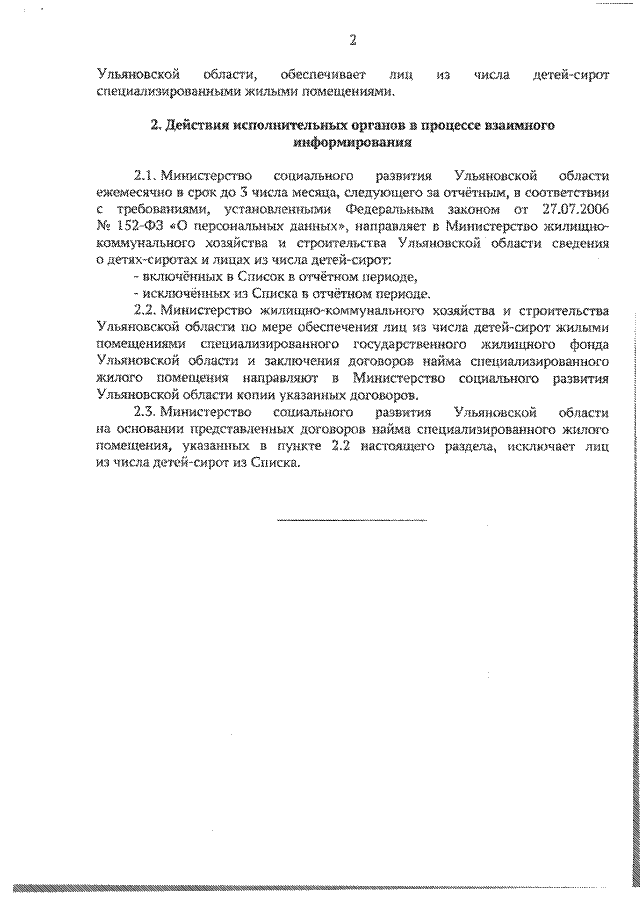 2

Ульяновской области, обеспечивает лиц из числа детей-сирот специализированными жилыми помещениями.

2. Действия исполнительных органов в процессе взаимного информирования

2.1. Министерство социального развития Ульяновской области ежемесячно в срок до 3 числа месяца, следующего за отчётным, в соответствии с требованиями, установленными Федеральным законом от 27.07.2006 № 152-ФЗ «О персональных данных», направляет в Министерство жилищно-коммунального хозяйства и строительства Ульяновской области сведения о детях-сиротах и лицах из числа детей-сирот:

- включённых в Список в отчётном периоде,

- исключённых из Списка в отчётном периоде.

2.2. Министерство жилищно-коммунального хозяйства и строительства Ульяновской области по мере обеспечения лиц из числа детей-сирот жилыми помещениями специализированного государственного жилищного фонда Ульяновской области и заключения договоров найма специализированного жилого помещения направляют в Министерство социального развития Ульяновской области копии указанных договоров.

2.3. Министерство социального развития Ульяновской области на основании представленных договоров найма специализированного жилого помещения, указанных в пункте 2.2 настоящего раздела, исключает лиц из числа детей-сирот из Списка.